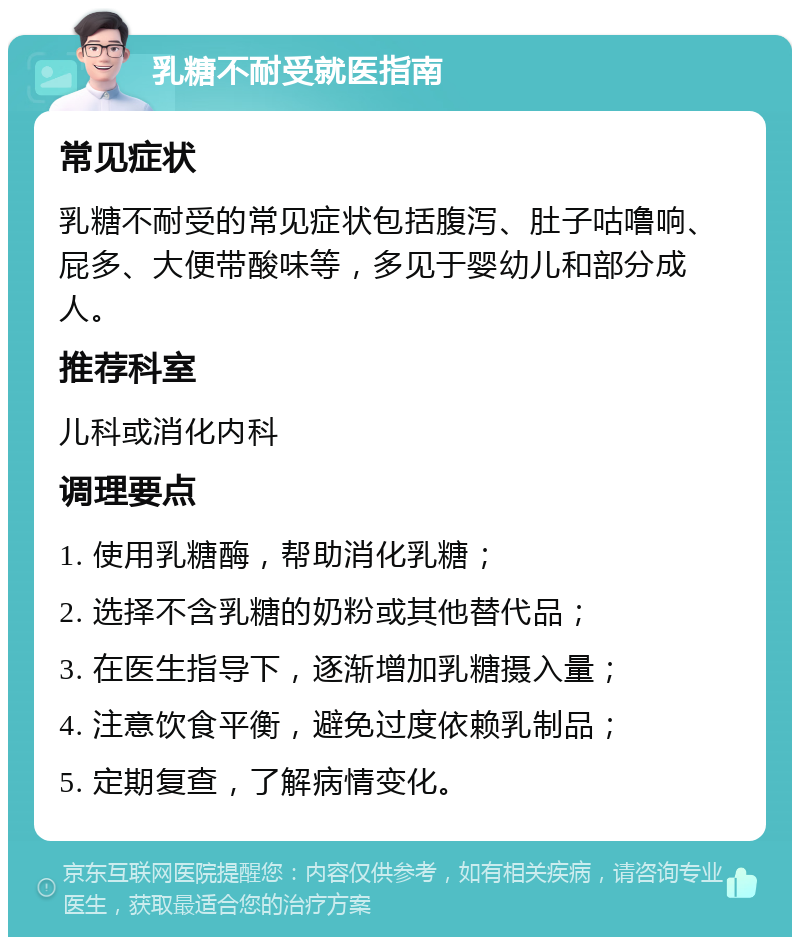 乳糖不耐受就医指南

常见症状

乳糖不耐受的常见症状包括腹泻、肚子咕噜响、屁多、大便带酸味等，多见于婴幼儿和部分成人。

推荐科室

儿科或消化内科

调理要点

1. 使用乳糖酶，帮助消化乳糖；

2. 选择不含乳糖的奶粉或其他替代品；

3. 在医生指导下，逐渐增加乳糖摄入量；

4. 注意饮食平衡，避免过度依赖乳制品；

5. 定期复查，了解病情变化。

京东互联网医院提醒您：内容仅供参考，如有相关疾病，请咨询专业医生，获取最适合您的治疗方案